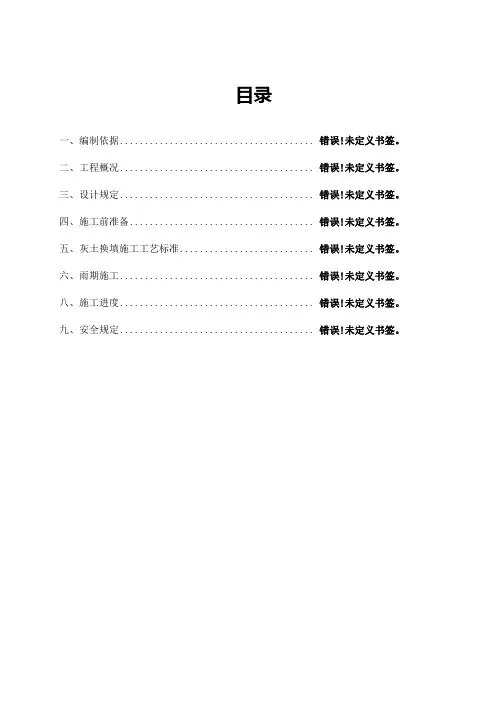 目录

一、编制依据........................................ 错误!未定义书签。

二、工程概况........................................ 错误!未定义书签。

三、设计规定........................................ 错误!未定义书签。

四、施工前准备...................................... 错误!未定义书签。

五、灰土换填施工工艺标准............................ 错误!未定义书签。

六、雨期施工........................................ 错误!未定义书签。

八、施工进度........................................ 错误!未定义书签。

九、安全规定........................................ 错误!未定义书签。